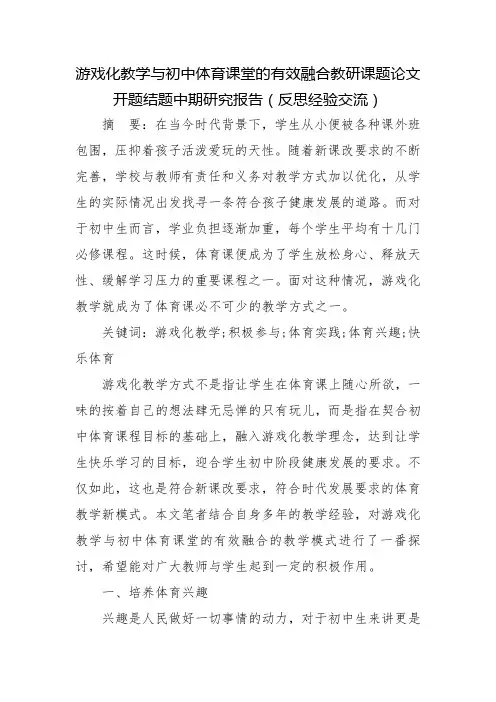 游戏化教学与初中体育课堂的有效融合教研课题论文开题结题中期研究报告（反思经验交流）

摘　要：在当今时代背景下，学生从小便被各种课外班包围，压抑着孩子活泼爱玩的天性。随着新课改要求的不断完善，学校与教师有责任和义务对教学方式加以优化，从学生的实际情况出发找寻一条符合孩子健康发展的道路。而对于初中生而言，学业负担逐渐加重，每个学生平均有十几门必修课程。这时候，体育课便成为了学生放松身心、释放天性、缓解学习压力的重要课程之一。面对这种情况，游戏化教学就成为了体育课必不可少的教学方式之一。

关键词：游戏化教学;积极参与;体育实践;体育兴趣;快乐体育

游戏化教学方式不是指让学生在体育课上随心所欲，一味的按着自己的想法肆无忌惮的只有玩儿，而是指在契合初中体育课程目标的基础上，融入游戏化教学理念，达到让学生快乐学习的目标，迎合学生初中阶段健康发展的要求。不仅如此，这也是符合新课改要求，符合时代发展要求的体育教学新模式。本文笔者结合自身多年的教学经验，对游戏化教学与初中体育课堂的有效融合的教学模式进行了一番探讨，希望能对广大教师与学生起到一定的积极作用。

一、培养体育兴趣

兴趣是人民做好一切事情的动力，对于初中生来讲更是